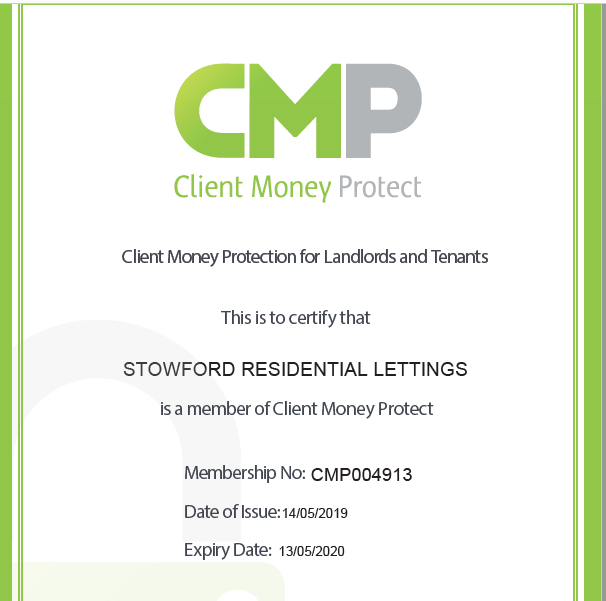 CMP

Client Money Protect

Client Money Protection for Landlords and Tenants

This is to certify that

STOWFORD RESIDENTIAL LETTINGS

is a member of Client Money Protect

Membership No: CMP004913

Date of Issue: 14/05/2019

Expiry Date: 13/05/2020